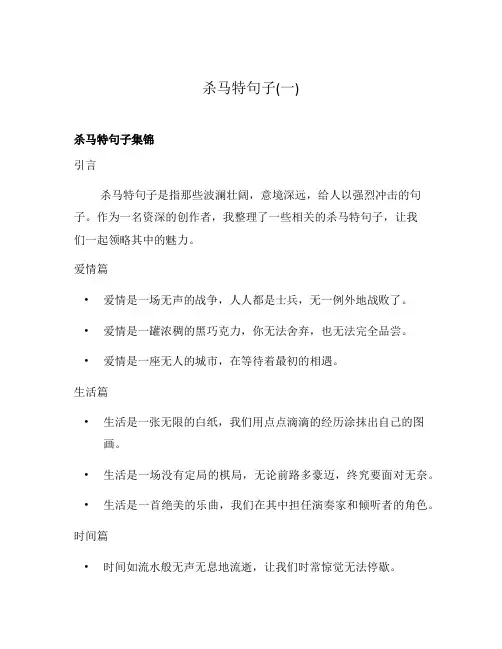 杀马特句子(一)

杀马特句子集锦

引言

杀马特句子是指那些波澜壮阔，意境深远，给人以强烈冲击的句子。作为一名资深的创作者，我整理了一些相关的杀马特句子，让我们一起领略其中的魅力。

爱情篇

• 爱情是一场无声的战争，人人都是士兵，无一例外地战败了。

• 爱情是一罐浓稠的黑巧克力，你无法舍弃，也无法完全品尝。

• 爱情是一座无人的城市，在等待着最初的相遇。

生活篇

• 生活是一张无限的白纸，我们用点点滴滴的经历涂抹出自己的图画。

• 生活是一场没有定局的棋局，无论前路多豪迈，终究要面对无奈。

• 生活是一首绝美的乐曲，我们在其中担任演奏家和倾听者的角色。

时间篇

• 时间如流水般无声无息地流逝，让我们时常惊觉无法停歇。